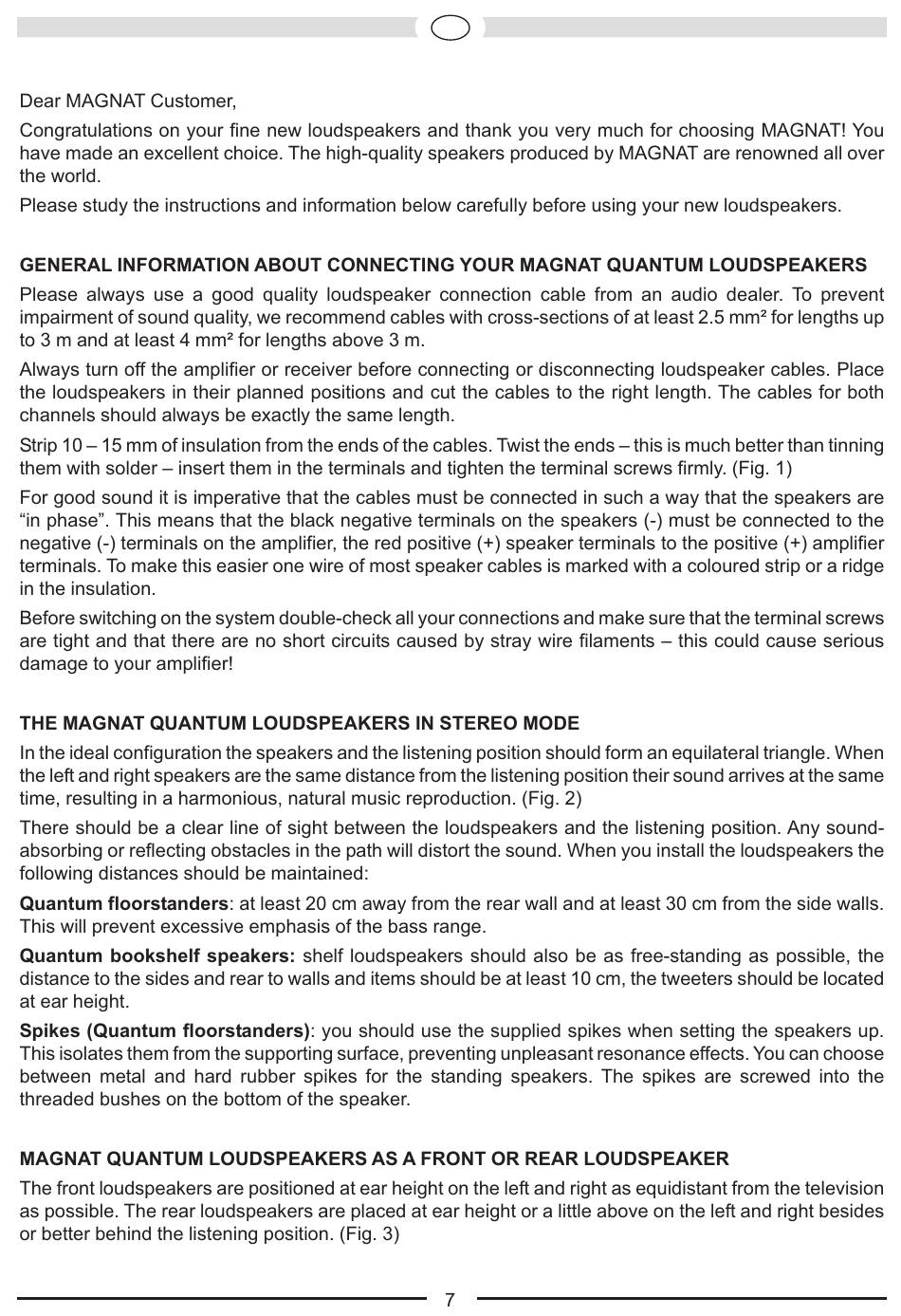 Dear MAGNAT Customer,

Congratulations on your fine new loudspeakers and thank you very much for choosing MAGNAT! You have made an excellent choice. The high-quality speakers produced by MAGNAT are renowned all over the world.

Please study the instructions and information below carefully before using your new loudspeakers.

GENERAL INFORMATION ABOUT CONNECTING YOUR MAGNAT QUANTUM LOUDSPEAKERS

Please always use a good quality loudspeaker connection cable from an audio dealer. To prevent impairment of sound quality, we recommend cables with cross-sections of at least 2.5 mm² for lengths up to 3 m and at least 4 mm² for lengths above 3 m.

Always turn off the amplifier or receiver before connecting or disconnecting loudspeaker cables. Place the loudspeakers in their planned positions and cut the cables to the right length. The cables for both channels should always be exactly the same length.

Strip 10 – 15 mm of insulation from the ends of the cables. Twist the ends – this is much better than tinning them with solder – insert them in the terminals and tighten the terminal screws firmly. (Fig. 1)

For good sound it is imperative that the cables must be connected in such a way that the speakers are “in phase”. This means that the black negative terminals on the speakers (-) must be connected to the negative (-) terminals on the amplifier, the red positive (+) speaker terminals to the positive (+) amplifier terminals. To make this easier one wire of most speaker cables is marked with a coloured strip or a ridge in the insulation.

Before switching on the system double-check all your connections and make sure that the terminal screws are tight and that there are no short circuits caused by stray wire filaments – this could cause serious damage to your amplifier!

THE MAGNAT QUANTUM LOUDSPEAKERS IN STEREO MODE

In the ideal configuration the speakers and the listening position should form an equilateral triangle. When the left and right speakers are the same distance from the listening position their sound arrives at the same time, resulting in a harmonious, natural music reproduction. (Fig. 2)

There should be a clear line of sight between the loudspeakers and the listening position. Any sound-absorbing or reflecting obstacles in the path will distort the sound. When you install the loudspeakers the following distances should be maintained:

Quantum floorstanders: at least 20 cm away from the rear wall and at least 30 cm from the side walls. This will prevent excessive emphasis of the bass range.

Quantum bookshelf speakers: shelf loudspeakers should also be as free-standing as possible, the distance to the sides and rear to walls and items should be at least 10 cm, the tweeters should be located at ear height.

Spikes (Quantum floorstanders): you should use the supplied spikes when setting the speakers up. This isolates them from the supporting surface, preventing unpleasant resonance effects. You can choose between metal and hard rubber spikes for the standing speakers. The spikes are screwed into the threaded bushes on the bottom of the speaker.

MAGNAT QUANTUM LOUDSPEAKERS AS A FRONT OR REAR LOUDSPEAKER

The front loudspeakers are positioned at ear height on the left and right as equidistant from the television as possible. The rear loudspeakers are placed at ear height or a little above on the left and right besides or better behind the listening position. (Fig. 3)

7